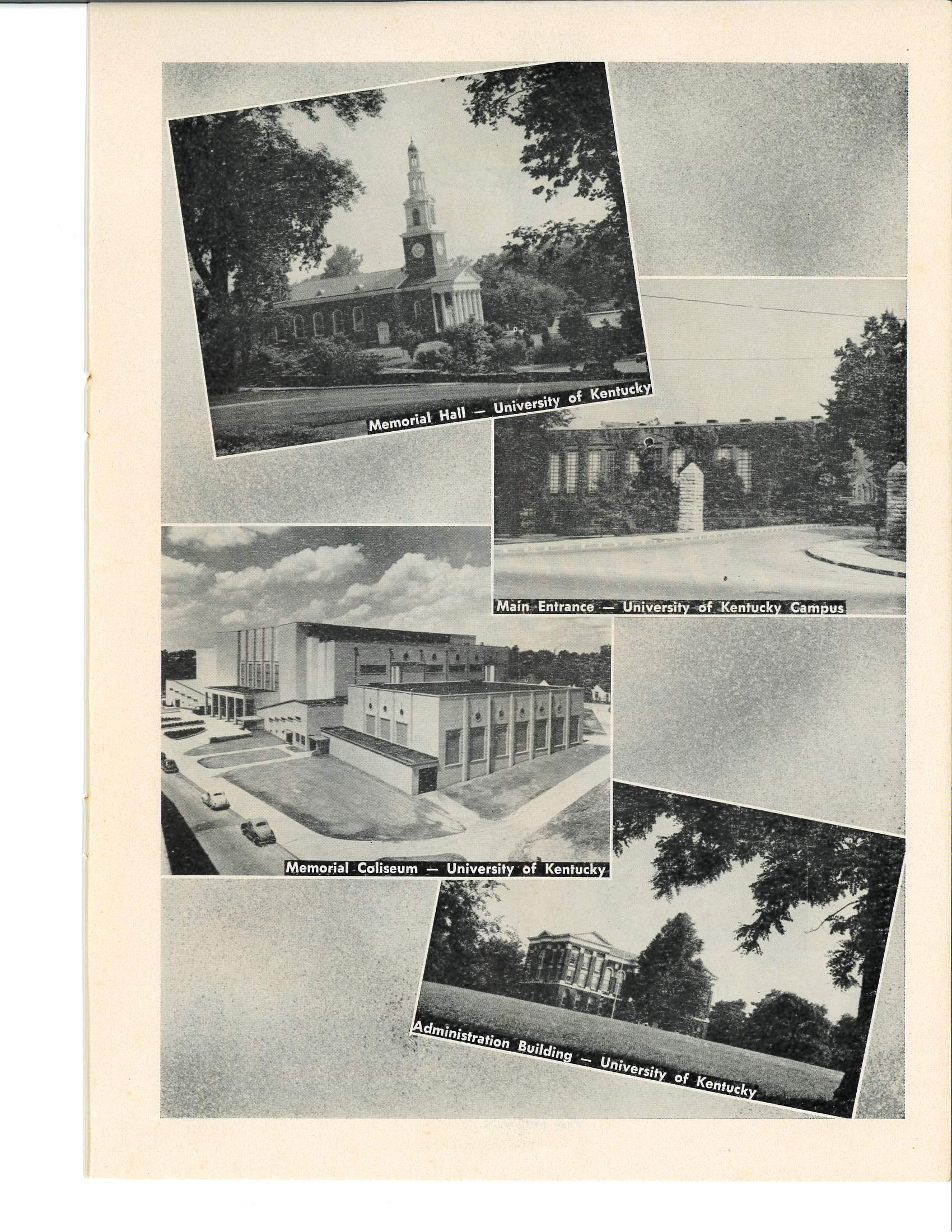 Memorial Hall — University of Kentucky

Main Entrance — University of Kentucky Campus

Memorial Coliseum — University of Kentucky

Administration Building — University of Kentucky